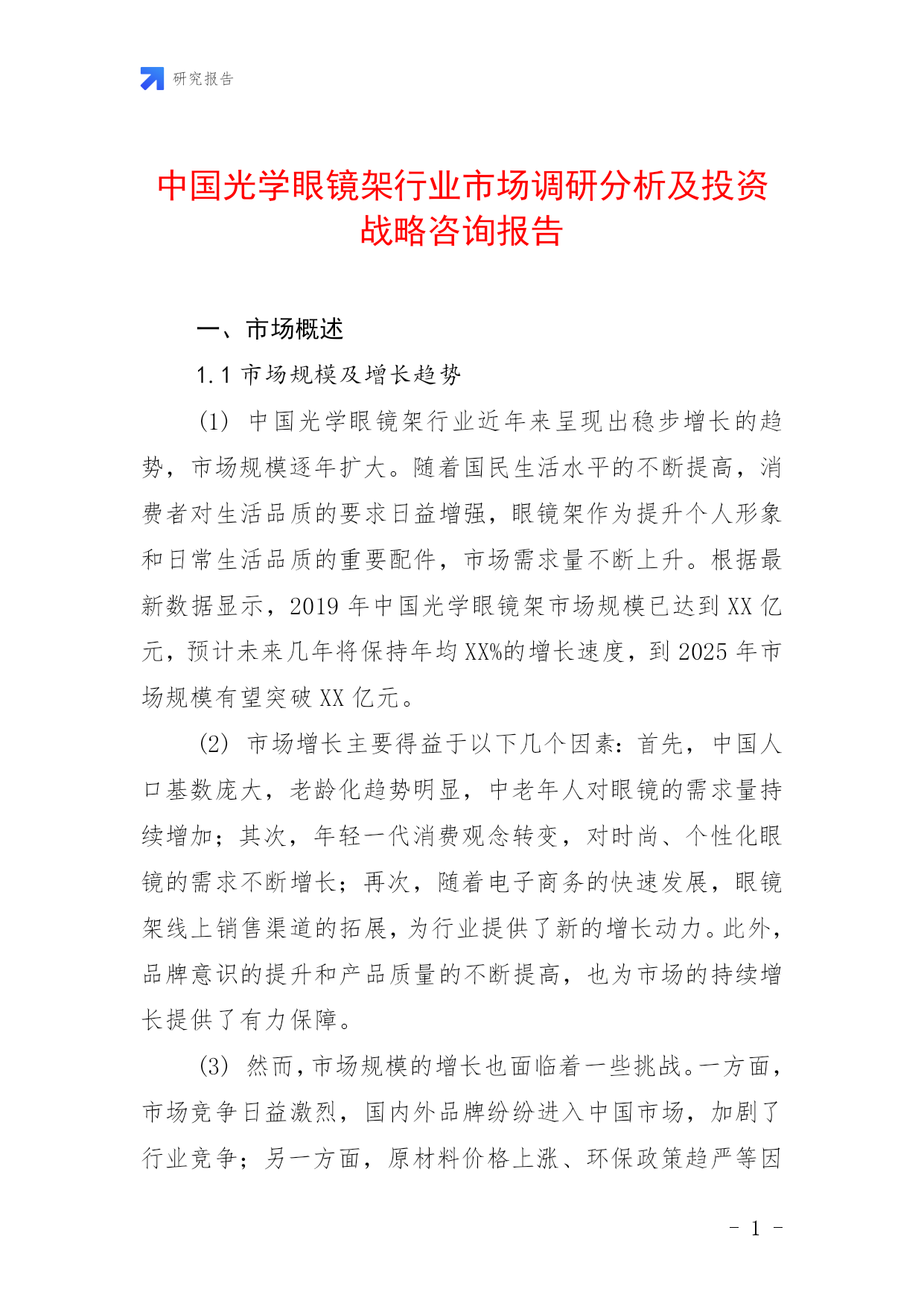 研究报告

中国光学眼镜架行业市场调研分析及投资战略咨询报告

一、市场概述

1.1 市场规模及增长趋势

(1) 中国光学眼镜架行业近年来呈现出稳步增长的趋势，市场规模逐年扩大。随着国民生活水平的不断提高，消费者对生活品质的要求日益增强，眼镜架作为提升个人形象和日常生活品质的重要配件，市场需求量不断上升。根据最新数据显示，2019 年中国光学眼镜架市场规模已达到 XX 亿元，预计未来几年将保持年均 XX%的增长速度，到 2025 年市场规模有望突破 XX 亿元。

(2) 市场增长主要得益于以下几个因素：首先，中国人口基数庞大，老龄化趋势明显，中老年人对眼镜的需求量持续增加；其次，年轻一代消费观念转变，对时尚、个性化眼镜的需求不断增长；再次，随着电子商务的快速发展，眼镜架线上销售渠道的拓展，为行业提供了新的增长动力。此外，品牌意识的提升和产品质量的不断提高，也为市场的持续增长提供了有力保障。

(3) 然而，市场规模的增长也面临着一些挑战。一方面，市场竞争日益激烈，国内外品牌纷纷进入中国市场，加剧了行业竞争；另一方面，原材料价格上涨、环保政策趋严等因

- 1 -